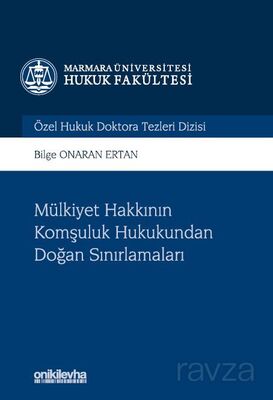 MARMARA ÜNİVERSİTESİ
HUKUK FAKÜLTESİ

Özel Hukuk Doktora Tezleri Dizisi

Bilge ONARAN ERTAN

Mülkiyet Hakkının Komşuluk Hukukundan Doğan Sınırlamaları

onikilevha

ravza